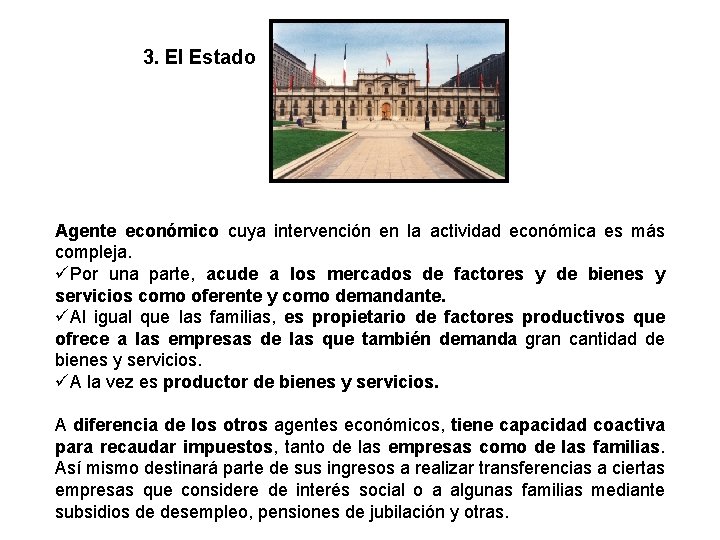 3. El Estado

Agente económico cuya intervención en la actividad económica es más compleja.
✓Por una parte, acude a los mercados de factores y de bienes y servicios como oferente y como demandante.
✓Al igual que las familias, es propietario de factores productivos que ofrece a las empresas de las que también demanda gran cantidad de bienes y servicios.
✓A la vez es productor de bienes y servicios.

A diferencia de los otros agentes económicos, tiene capacidad coactiva para recaudar impuestos, tanto de las empresas como de las familias. Así mismo destinará parte de sus ingresos a realizar transferencias a ciertas empresas que considere de interés social o a algunas familias mediante subsidios de desempleo, pensiones de jubilación y otras.